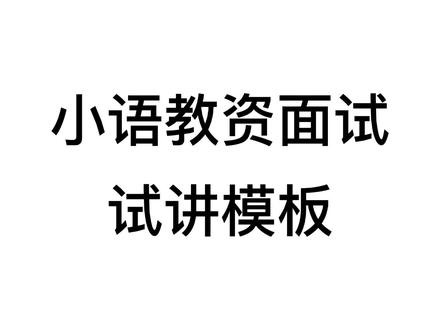 小语教资面试
试讲模板